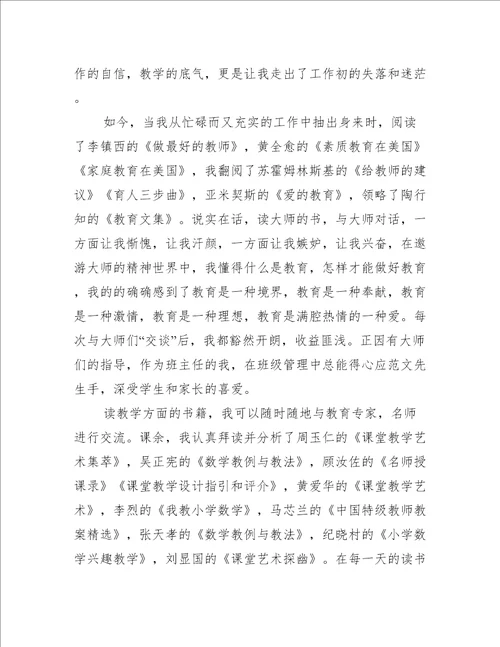 作的自信，教学的底气，更是让我走出了工作初的失落和迷茫。

如今，当我从忙碌而又充实的工作中抽出身来时，阅读了李镇西的《做最好的教师》，黄全愈的《素质教育在美国》《家庭教育在美国》，我翻阅了苏霍姆林斯基的《给教师的建议》《育人三步曲》，亚米契斯的《爱的教育》，领略了陶行知的《教育文集》。说实在话，读大师的书，与大师对话，一方面让我惭愧，让我汗颜，一方面让我嫉妒，让我兴奋，在遨游大师的精神世界中，我懂得什么是教育，怎样才能做好教育，我的的确确感到了教育是一种境界，教育是一种奉献，教育是一种激情，教育是一种理想，教育是满腔热情的一种爱。每次与大师们“交谈”后，我都豁然开朗，收益匪浅。正因有大师们的指导，作为班主任的我，在班级管理中总能得心应范文先生手，深受学生和家长的喜爱。

读教学方面的书籍，我可以随时随地与教育专家，名师进行交流。课余，我认真拜读并分析了周玉仁的《课堂教学艺术集萃》，吴正宪的《数学教例与教法》，顾汝佐的《名师授课录》《课堂教学设计指引和评介》，黄爱华的《课堂教学艺术》，李烈的《我教小学数学》，马芯兰的《中国特级教师教案精选》，张天孝的《数学教例与教法》，纪晓村的《小学数学兴趣教学》，刘显国的《课堂艺术探幽》。在每一天的读书